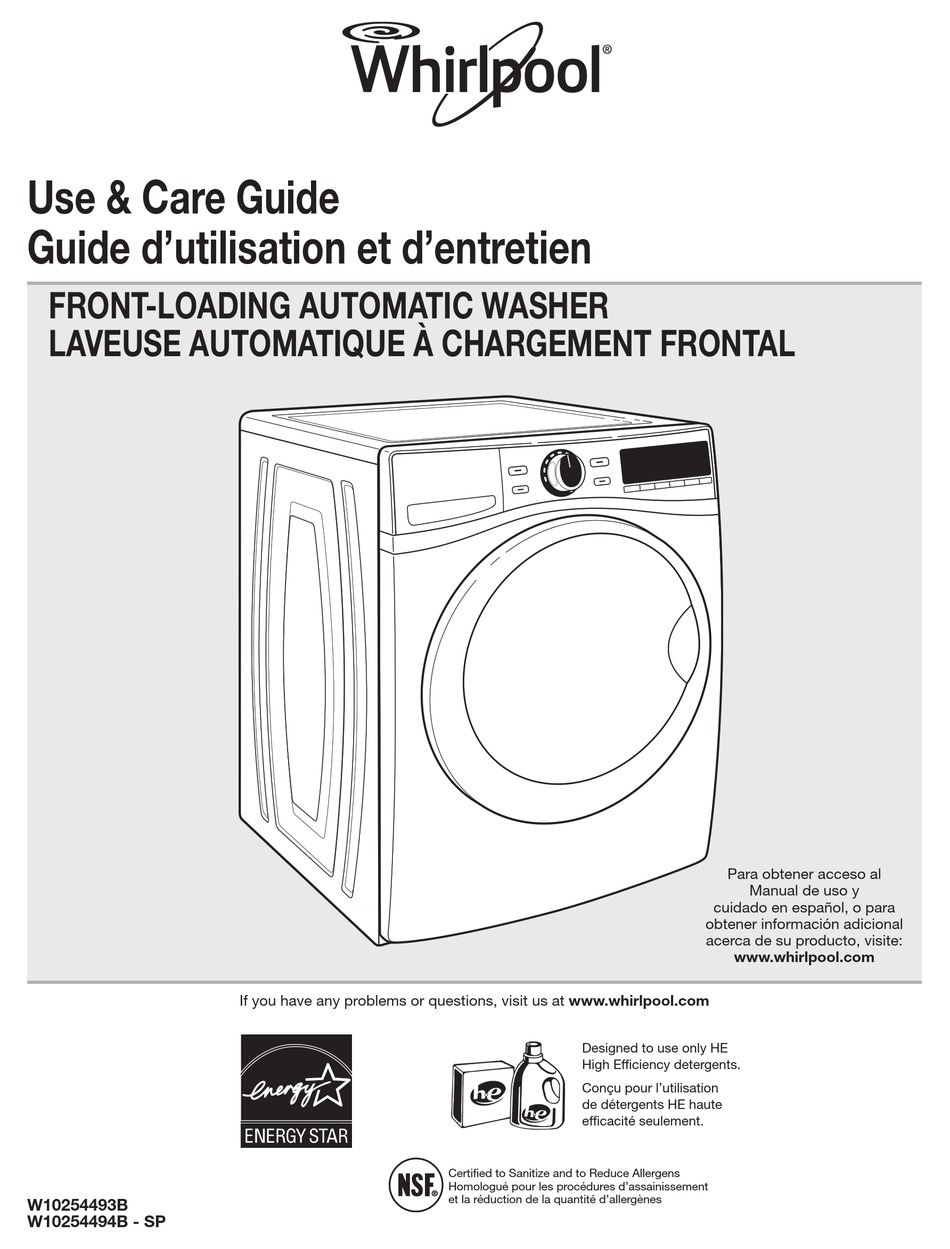 Whirlpool®

Use & Care Guide
Guide d'utilisation et d'entretien

FRONT-LOADING AUTOMATIC WASHER
LAVEUSE AUTOMATIQUE À CHARGEMENT FRONTAL

Para obtener acceso al Manual de uso y cuidado en español, o para obtener información adicional acerca de su producto, visite: www.whirlpool.com

If you have any problems or questions, visit us at www.whirlpool.com

energy
ENERGY STAR

he
he

Designed to use only HE High Efficiency detergents.

Conçu pour l'utilisation de détergents HE haute efficacité seulement.

NSF®

Certified to Sanitize and to Reduce Allergens
Homologué pour les procédures d'assainissement et la réduction de la quantité d'allergènes

W10254493B
W10254494B - SP